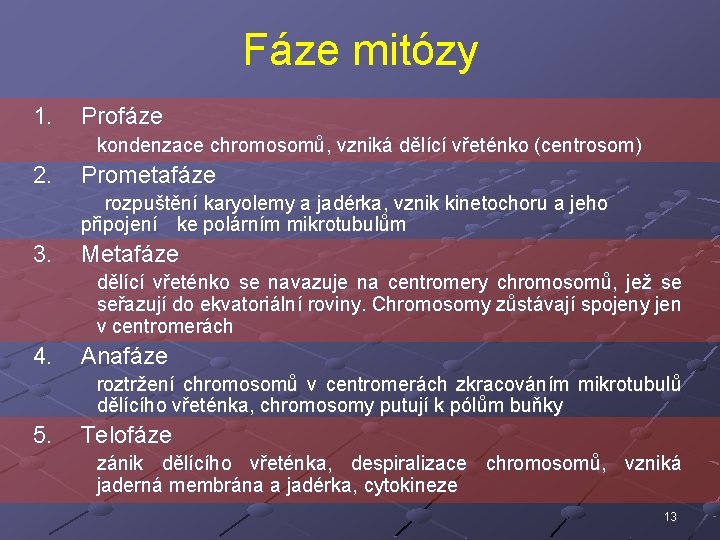 Fáze mitózy

1. Profáze

kondenzace chromosomů, vzniká dělící vřeténko (centrosom)

2. Prometafáze

rozpuštění karyolemy a jadérka, vznik kinetochoru a jeho připojení ke polárním mikrotubulům

3. Metafáze

dělící vřeténko se navazuje na centromery chromosomů, jež se seřazují do ekvatoriální roviny. Chromosomy zůstávají spojeny jen v centromerách

4. Anafáze

roztržení chromosomů v centromerách zkracováním mikrotubulů dělícího vřeténka, chromosomy putují k pólům buňky

5. Telofáze

zánik dělícího vřeténka, despiralizace chromosomů, vzniká jaderná membrána a jadérka, cytokineze

13